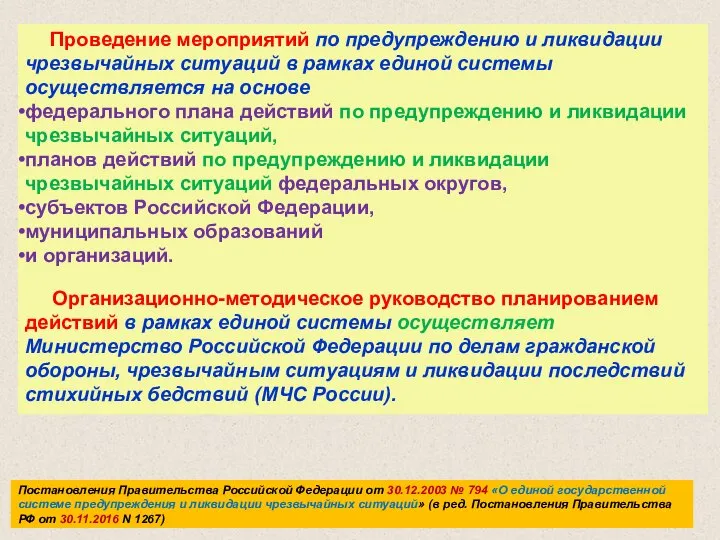 Проведение мероприятий по предупреждению и ликвидации чрезвычайных ситуаций в рамках единой системы осуществляется на основе

•федерального плана действий по предупреждению и ликвидации чрезвычайных ситуаций,

•планов действий по предупреждению и ликвидации чрезвычайных ситуаций федеральных округов,

•субъектов Российской Федерации,

•муниципальных образований

•и организаций.

Организационно-методическое руководство планированием действий в рамках единой системы осуществляет Министерство Российской Федерации по делам гражданской обороны, чрезвычайным ситуациям и ликвидации последствий стихийных бедствий (МЧС России).

Постановления Правительства Российской Федерации от 30.12.2003 № 794 «О единой государственной системе предупреждения и ликвидации чрезвычайных ситуаций» (в ред. Постановления Правительства РФ от 30.11.2016 N 1267)